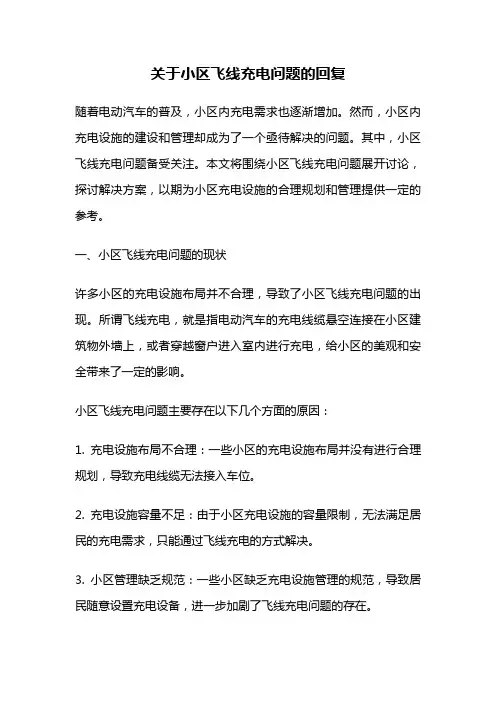 关于小区飞线充电问题的回复

随着电动汽车的普及，小区内充电需求也逐渐增加。然而，小区内充电设施的建设和管理却成为了一个亟待解决的问题。其中，小区飞线充电问题备受关注。本文将围绕小区飞线充电问题展开讨论，探讨解决方案，以期为小区充电设施的合理规划和管理提供一定的参考。

一、小区飞线充电问题的现状

许多小区的充电设施布局并不合理，导致了小区飞线充电问题的出现。所谓飞线充电，就是指电动汽车的充电线缆悬空连接在小区建筑物外墙上，或者穿越窗户进入室内进行充电，给小区的美观和安全带来了一定的影响。

小区飞线充电问题主要存在以下几个方面的原因：

1. 充电设施布局不合理：一些小区的充电设施布局并没有进行合理规划，导致充电线缆无法接入车位。

2. 充电设施容量不足：由于小区充电设施的容量限制，无法满足居民的充电需求，只能通过飞线充电的方式解决。

3. 小区管理缺乏规范：一些小区缺乏充电设施管理的规范，导致居民随意设置充电设备，进一步加剧了飞线充电问题的存在。